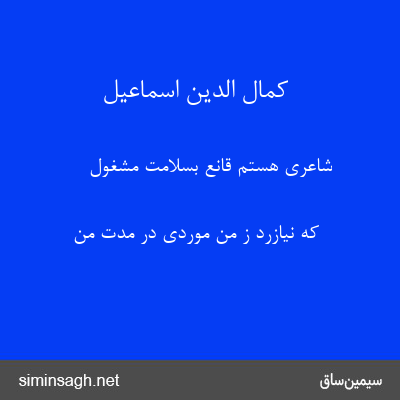 کمال الدین اسماعیل

شاعری هستم قانع بسلامت مشغول

که نیازرد ز من موردی در مدت من

siminsagh.net

سیمین‌ساق